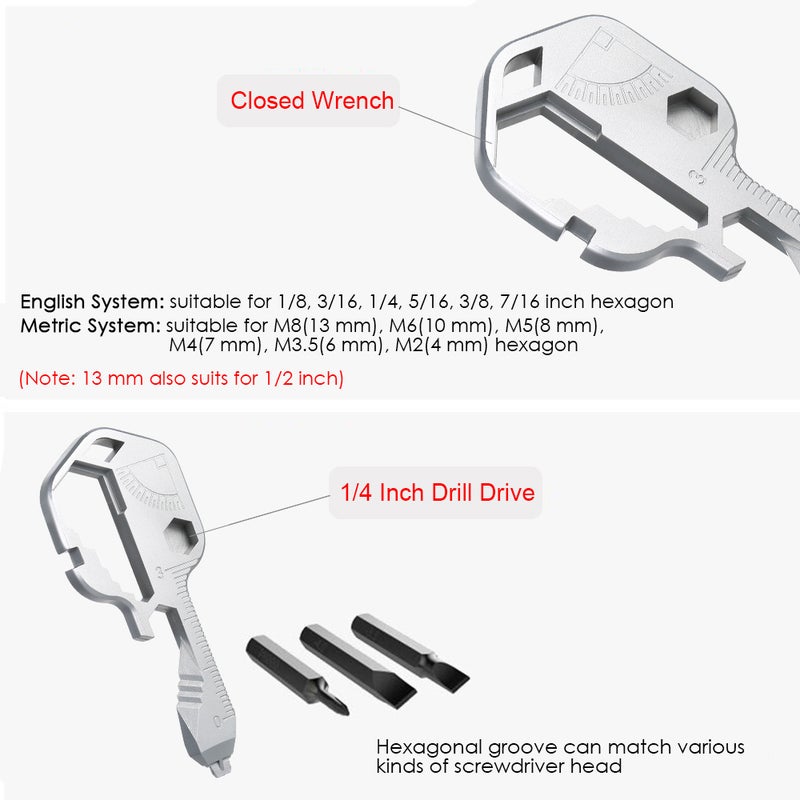 Closed Wrench

English System: suitable for 1/8, 3/16, 1/4, 5/16, 3/8, 7/16 inch hexagon
Metric System: suitable for M8(13 mm), M6(10 mm), M5(8 mm), M4(7 mm), M3.5(6 mm), M2(4 mm) hexagon

(Note: 13 mm also suits for 1/2 inch)

1/4 Inch Drill Drive

Hexagonal groove can match various kinds of screwdriver head